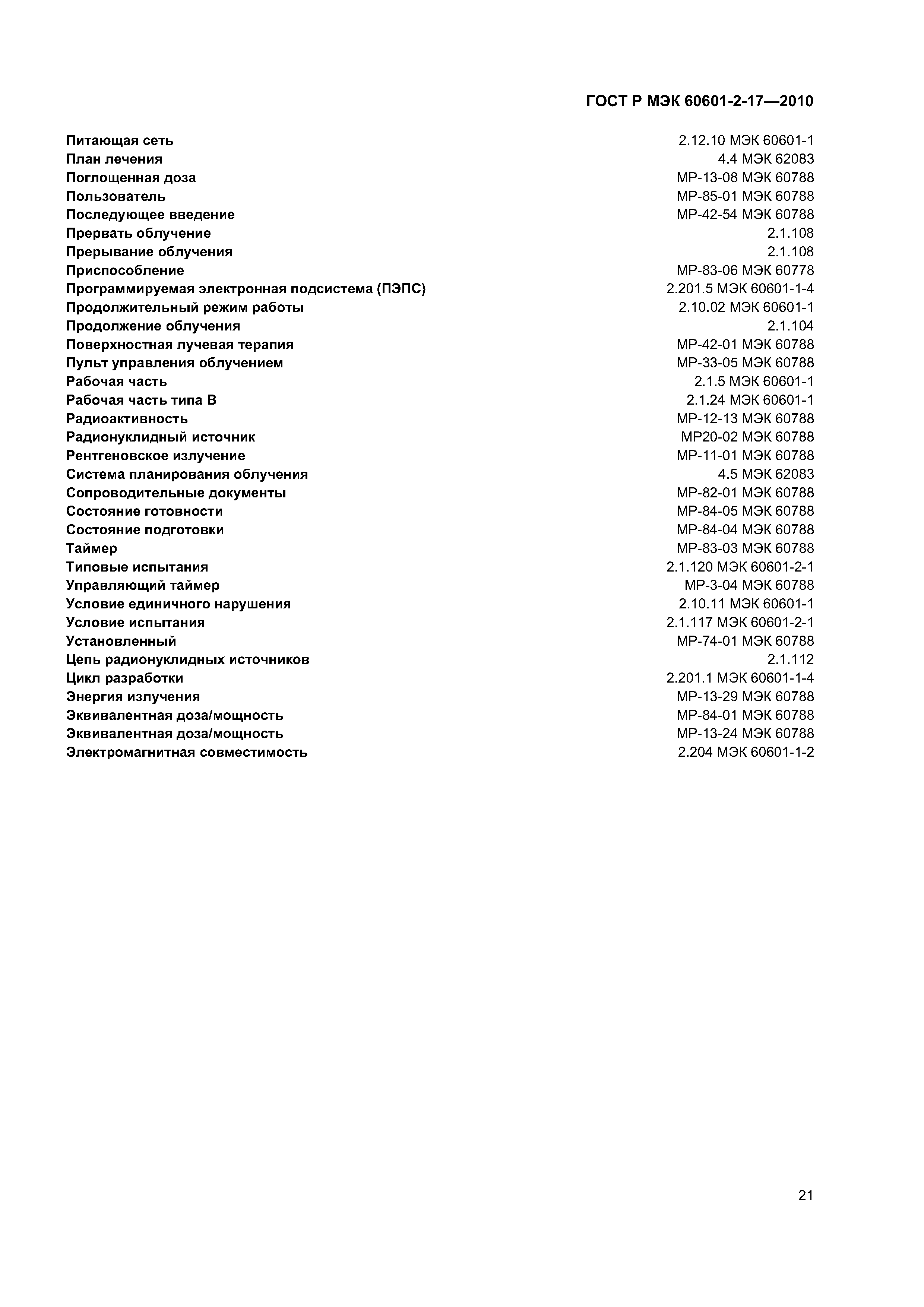 ГОСТ Р МЭК 60601-2-17—2010

| | |
|---|---|
| Питающая сеть | 2.12.10 МЭК 60601-1 |
| План лечения | 4.4 МЭК 62083 |
| Поглощенная доза | МР-13-08 МЭК 60788 |
| Пользователь | МР-85-01 МЭК 60788 |
| Последующее введение | МР-42-54 МЭК 60788 |
| Прервать облучение | 2.1.108 |
| Прерывание облучения | 2.1.108 |
| Приспособление | МР-83-06 МЭК 60778 |
| Программируемая электронная подсистема (ПЭПС) | 2.201.5 МЭК 60601-1-4 |
| Продолжительный режим работы | 2.10.02 МЭК 60601-1 |
| Продолжение облучения | 2.1.104 |
| Поверхностная лучевая терапия | МР-42-01 МЭК 60788 |
| Пульт управления облучением | МР-33-05 МЭК 60788 |
| Рабочая часть | 2.1.5 МЭК 60601-1 |
| Рабочая часть типа В | 2.1.24 МЭК 60601-1 |
| Радиоактивность | МР-12-13 МЭК 60788 |
| Радионуклидный источник | МР20-02 МЭК 60788 |
| Рентгеновское излучение | МР-11-01 МЭК 60788 |
| Система планирования облучения | 4.5 МЭК 62083 |
| Сопроводительные документы | МР-82-01 МЭК 60788 |
| Состояние готовности | МР-84-05 МЭК 60788 |
| Состояние подготовки | МР-84-04 МЭК 60788 |
| Таймер | МР-83-03 МЭК 60788 |
| Типовые испытания | 2.1.120 МЭК 60601-2-1 |
| Управляющий таймер | МР-3-04 МЭК 60788 |
| Условие единичного нарушения | 2.10.11 МЭК 60601-1 |
| Условие испытания | 2.1.117 МЭК 60601-2-1 |
| Установленный | МР-74-01 МЭК 60788 |
| Цепь радионуклидных источников | 2.1.112 |
| Цикл разработки | 2.201.1 МЭК 60601-1-4 |
| Энергия излучения | МР-13-29 МЭК 60788 |
| Эквивалентная доза/мощность | МР-84-01 МЭК 60788 |
| Эквивалентная доза/мощность | МР-13-24 МЭК 60788 |
| Электромагнитная совместимость | 2.204 МЭК 60601-1-2 |

21